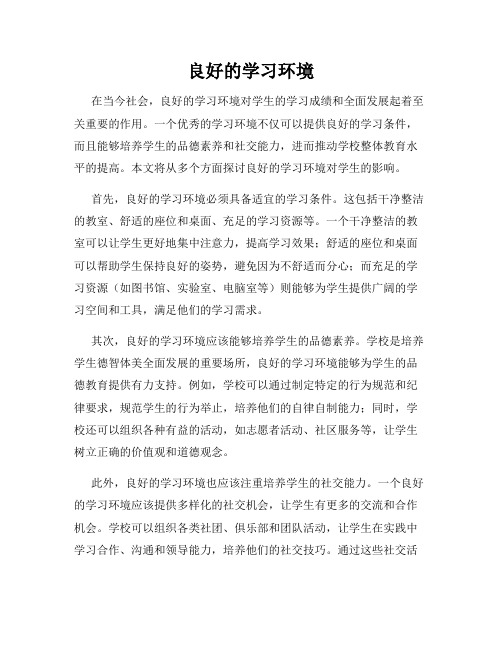 良好的学习环境

在当今社会，良好的学习环境对学生的学习成绩和全面发展起着至关重要的作用。一个优秀的学习环境不仅可以提供良好的学习条件，而且能够培养学生的品德素养和社交能力，进而推动学校整体教育水平的提高。本文将从多个方面探讨良好的学习环境对学生的影响。

首先，良好的学习环境必须具备适宜的学习条件。这包括干净整洁的教室、舒适的座位和桌面、充足的学习资源等。一个干净整洁的教室可以让学生更好地集中注意力，提高学习效果；舒适的座位和桌面可以帮助学生保持良好的姿势，避免因为不舒适而分心；而充足的学习资源（如图书馆、实验室、电脑室等）则能够为学生提供广阔的学习空间和工具，满足他们的学习需求。

其次，良好的学习环境应该能够培养学生的品德素养。学校是培养学生德智体美全面发展的重要场所，良好的学习环境能够为学生的品德教育提供有力支持。例如，学校可以通过制定特定的行为规范和纪律要求，规范学生的行为举止，培养他们的自律自制能力；同时，学校还可以组织各种有益的活动，如志愿者活动、社区服务等，让学生树立正确的价值观和道德观念。

此外，良好的学习环境也应该注重培养学生的社交能力。一个良好的学习环境应该提供多样化的社交机会，让学生有更多的交流和合作机会。学校可以组织各类社团、俱乐部和团队活动，让学生在实践中学习合作、沟通和领导能力，培养他们的社交技巧。通过这些社交活